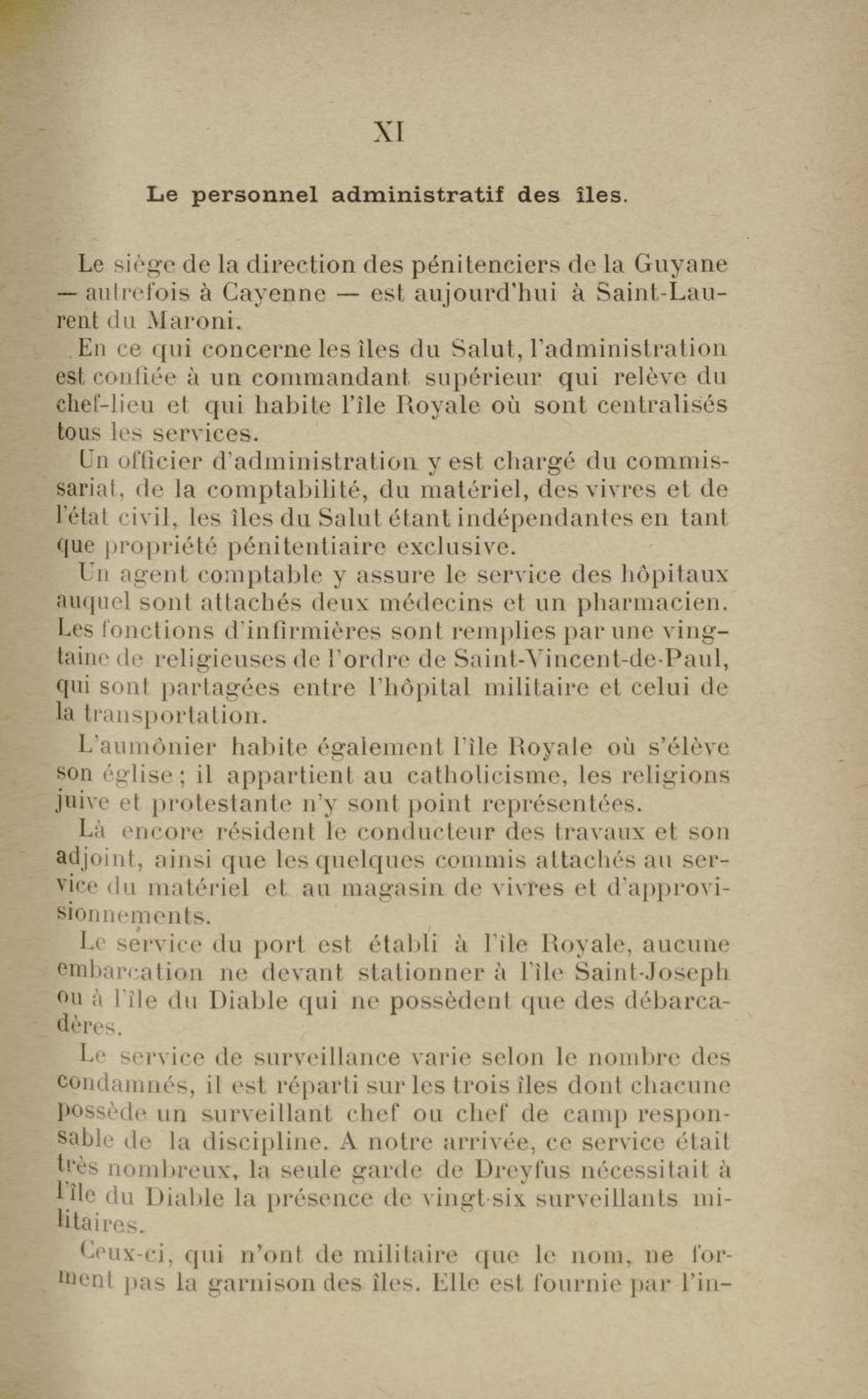 XI

Le personnel administratif des îles.

Le siège de la direction des pénitenciers de la Guyane — autrefois à Cayenne — est aujourd'hui à Saint-Laurent du Maroni.

En ce qui concerne les îles du Salut, l'administration est confiée à un commandant supérieur qui relève du chef-lieu et qui habite l'île Royale où sont centralisés tous les services.

Un officier d'administration y est chargé du commissariat, de la comptabilité, du matériel, des vivres et de l'état civil, les îles du Salut étant indépendantes en tant que propriété pénitentiaire exclusive.

Un agent comptable y assure le service des hôpitaux auquel sont attachés deux médecins et un pharmacien. Les fonctions d'infirmières sont remplies par une vingtaine de religieuses de l'ordre de Saint-Vincent-de-Paul, qui sont partagées entre l'hôpital militaire et celui de la transportation.

L'aumônier habite également l'île Royale où s'élève son église ; il appartient au catholicisme, les religions juive et protestante n'y sont point représentées.

Là encore résident le conducteur des travaux et son adjoint, ainsi que les quelques commis attachés au service du matériel et au magasin de vivres et d'approvisionnements.

Le service du port est établi à l'île Royale, aucune embarcation ne devant stationner à l'île Saint-Joseph ou à l'île du Diable qui ne possèdent que des débarcadères.

Le service de surveillance varie selon le nombre des condamnés, il est réparti sur les trois îles dont chacune possède un surveillant chef ou chef de camp responsable de la discipline. A notre arrivée, ce service était très nombreux, la seule garde de Dreyfus nécessitait à l'île du Diable la présence de vingt-six surveillants militaires.

Ceux-ci, qui n'ont de militaire que le nom, ne forment pas la garnison des îles. Elle est fournie par l'in-